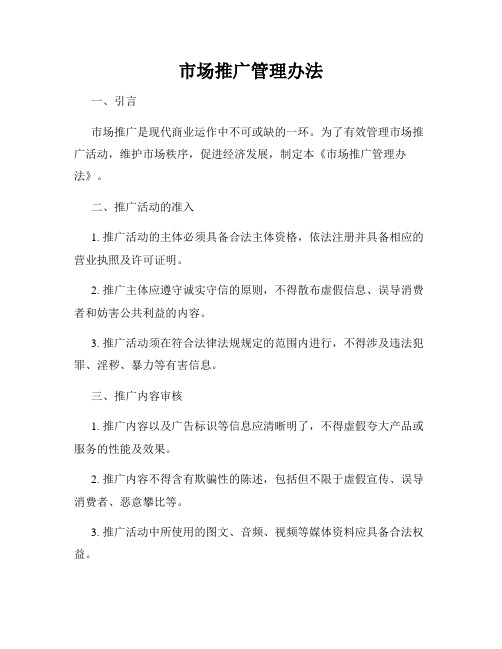 市场推广管理办法

一、引言

市场推广是现代商业运作中不可或缺的一环。为了有效管理市场推广活动，维护市场秩序，促进经济发展，制定本《市场推广管理办法》。

二、推广活动的准入

1. 推广活动的主体必须具备合法主体资格，依法注册并具备相应的营业执照及许可证明。

2. 推广主体应遵守诚实守信的原则，不得散布虚假信息、误导消费者和妨害公共利益的内容。

3. 推广活动须在符合法律法规规定的范围内进行，不得涉及违法犯罪、淫秽、暴力等有害信息。

三、推广内容审核

1. 推广内容以及广告标识等信息应清晰明了，不得虚假夸大产品或服务的性能及效果。

2. 推广内容不得含有欺骗性的陈述，包括但不限于虚假宣传、误导消费者、恶意攀比等。

3. 推广活动中所使用的图文、音频、视频等媒体资料应具备合法权益。